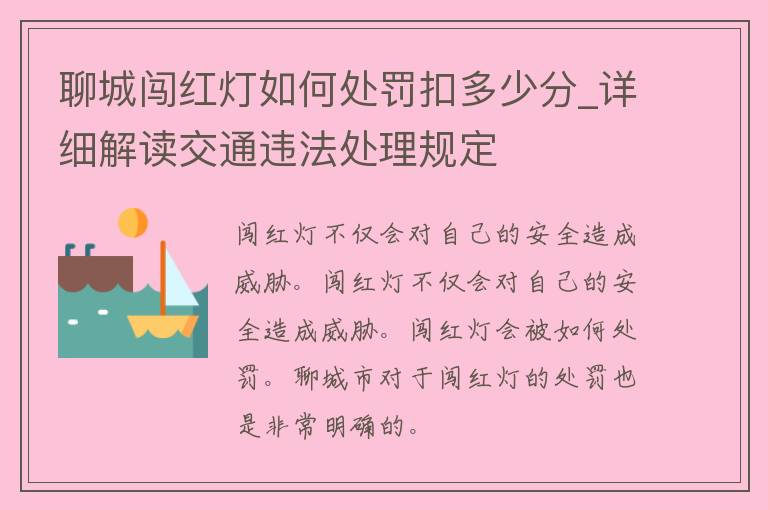 聊城闯红灯如何处罚扣多少分_详细解读交通违法处理规定

闯红灯不仅会对自己的安全造成威胁。闯红灯不仅会对自己的安全造成威胁。闯红灯会被如何处罚。聊城市对于闯红灯的处罚也是非常明确的。